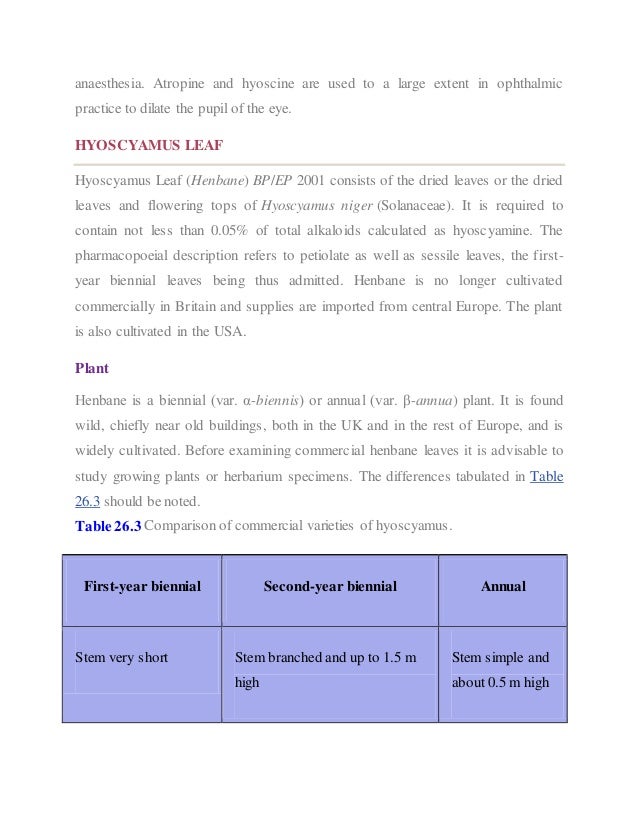 anaesthesia. Atropine and hyoscine are used to a large extent in ophthalmic practice to dilate the pupil of the eye.

HYOSCYAMUS LEAF

Hyoscyamus Leaf (Henbane) BP/EP 2001 consists of the dried leaves or the dried leaves and flowering tops of Hyoscyamus niger (Solanaceae). It is required to contain not less than 0.05% of total alkaloids calculated as hyoscyamine. The pharmacopoeial description refers to petiolate as well as sessile leaves, the first-year biennial leaves being thus admitted. Henbane is no longer cultivated commercially in Britain and supplies are imported from central Europe. The plant is also cultivated in the USA.

Plant

Henbane is a biennial (var. α-biennis) or annual (var. β-annua) plant. It is found wild, chiefly near old buildings, both in the UK and in the rest of Europe, and is widely cultivated. Before examining commercial henbane leaves it is advisable to study growing plants or herbarium specimens. The differences tabulated in Table 26.3 should be noted.

Table 26.3 Comparison of commercial varieties of hyoscyamus.

| First-year biennial | Second-year biennial | Annual |
|---|---|---|
| Stem very short | Stem branched and up to 1.5 m high | Stem simple and about 0.5 m high |